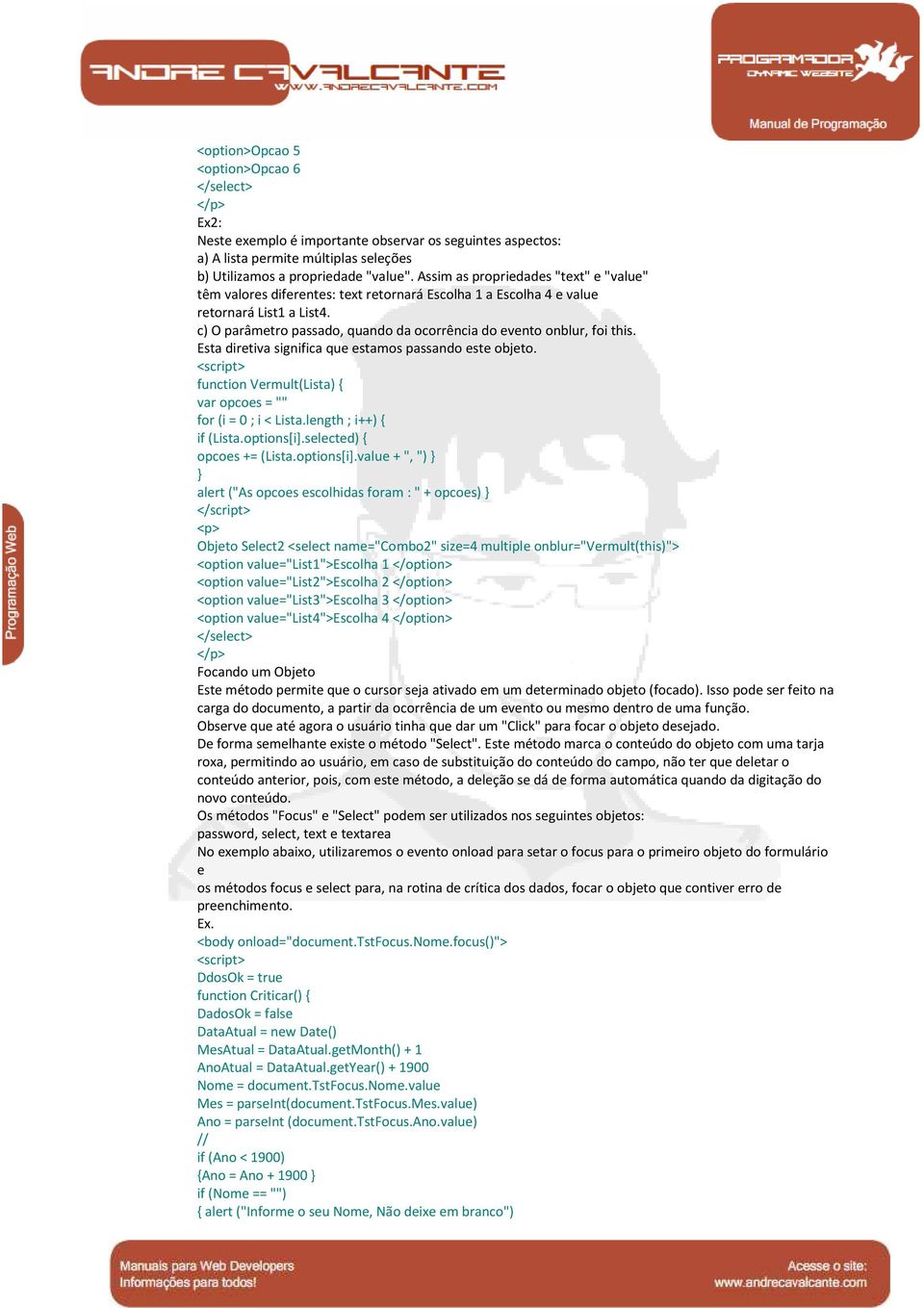 ANDRE CAVALCANTE
WWW.ANDRECAVALCANTE.COM

PROGRAMADOR
DYNAMIC WEBSITE
Manual de Programação

Programação Web

<option>Opcao 5
<option>Opcao 6
</select>
</p>
Ex2:
Neste exemplo é importante observar os seguintes aspectos:
a) A lista permite múltiplas seleções
b) Utilizamos a propriedade "value". Assim as propriedades "text" e "value" têm valores diferentes: text retornará Escolha 1 a Escolha 4 e value retornará List1 a List4.
c) O parâmetro passado, quando da ocorrência do evento onblur, foi this. Esta diretiva significa que estamos passando este objeto.
<script>
function Vermult(Lista) {
var opcoes = ""
for (i = 0 ; i < Lista.length ; i++) {
if (Lista.options[i].selected) {
opcoes += (Lista.options[i].value + ", ") }
}
alert ("As opcoes escolhidas foram : " + opcoes) }
</script>
<p>
Objeto Select2 <select name="Combo2" size=4 multiple onblur="Vermult(this)">
<option value="List1">Escolha 1 </option>
<option value="List2">Escolha 2 </option>
<option value="List3">Escolha 3 </option>
<option value="List4">Escolha 4 </option>
</select>
</p>
Focando um Objeto
Este método permite que o cursor seja ativado em um determinado objeto (focado). Isso pode ser feito na carga do documento, a partir da ocorrência de um evento ou mesmo dentro de uma função.
Observe que até agora o usuário tinha que dar um "Click" para focar o objeto desejado.
De forma semelhante existe o método "Select". Este método marca o conteúdo do objeto com uma tarja roxa, permitindo ao usuário, em caso de substituição do conteúdo do campo, não ter que deletar o conteúdo anterior, pois, com este método, a deleção se dá de forma automática quando da digitação do novo conteúdo.
Os métodos "Focus" e "Select" podem ser utilizados nos seguintes objetos:
password, select, text e textarea
No exemplo abaixo, utilizaremos o evento onload para setar o focus para o primeiro objeto do formulário
e
os métodos focus e select para, na rotina de crítica dos dados, focar o objeto que contiver erro de preenchimento.
Ex.
<body onload="document.TstFocus.Nome.focus()">
<script>
DdosOk = true
function Criticar() {
DadosOk = false
DataAtual = new Date()
MesAtual = DataAtual.getMonth() + 1
AnoAtual = DataAtual.getYear() + 1900
Nome = document.TstFocus.Nome.value
Mes = parseInt(document.TstFocus.Mes.value)
Ano = parseInt (document.TstFocus.Ano.value)
//
if (Ano < 1900)
{Ano = Ano + 1900 }
if (Nome == "")
{ alert ("Informe o seu Nome, Não deixe em branco")

Manuais para Web Developers
Informações para todos!
Acesse o site:
www.andrecavalcante.com